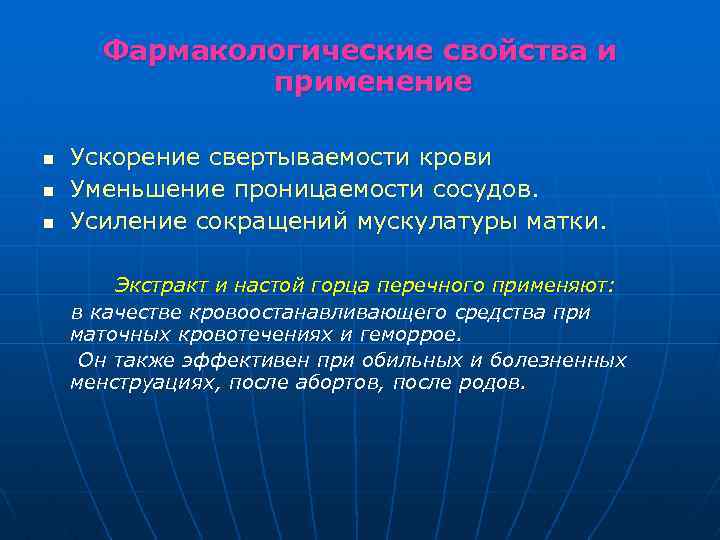 Фармакологические свойства и применение

- Ускорение свертываемости крови
- Уменьшение проницаемости сосудов.
- Усиление сокращений мускулатуры матки.

Экстракт и настой горца перечного применяют: в качестве кровоостанавливающего средства при маточных кровотечениях и геморрое.

Он также эффективен при обильных и болезненных менструациях, после абортов, после родов.